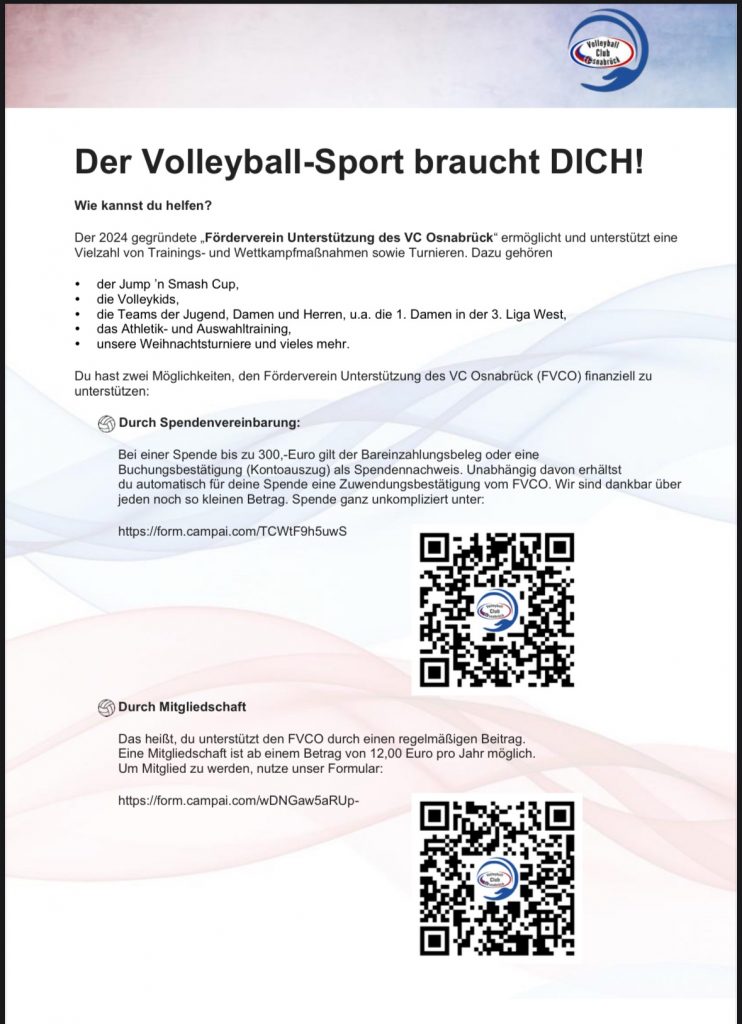 Volleyball Club Osnabrück

Der Volleyball-Sport braucht DICH!

Wie kannst du helfen?

Der 2024 gegründete „Förderverein Unterstützung des VC Osnabrück“ ermöglicht und unterstützt eine Vielzahl von Trainings- und Wettkampfmaßnahmen sowie Turnieren. Dazu gehören

• der Jump 'n Smash Cup,
• die Volleykids,
• die Teams der Jugend, Damen und Herren, u.a. die 1. Damen in der 3. Liga West,
• das Athletik- und Auswahltraining,
• unsere Weihnachtsturniere und vieles mehr.

Du hast zwei Möglichkeiten, den Förderverein Unterstützung des VC Osnabrück (FVCO) finanziell zu unterstützen:

Durch Spendenvereinbarung:

Bei einer Spende bis zu 300,-Euro gilt der Bareinzahlungsbeleg oder eine Buchungsbestätigung (Kontoauszug) als Spendennachweis. Unabhängig davon erhältst du automatisch für deine Spende eine Zuwendungsbestätigung vom FVCO. Wir sind dankbar über jeden noch so kleinen Betrag. Spende ganz unkompliziert unter:

https://form.campai.com/TCWtF9h5uwS

Durch Mitgliedschaft

Das heißt, du unterstützt den FVCO durch einen regelmäßigen Beitrag.
Eine Mitgliedschaft ist ab einem Betrag von 12,00 Euro pro Jahr möglich.
Um Mitglied zu werden, nutze unser Formular:

https://form.campai.com/wDNGaw5aRUp-